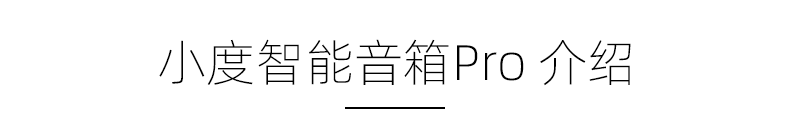 小度智能音箱Pro 介绍